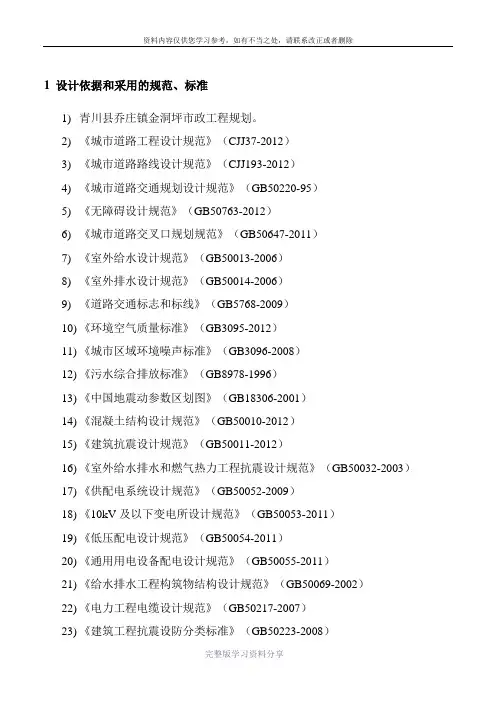 资料内容仅供您学习参考，如有不当之处，请联系改正或者删除

1 设计依据和采用的规范、标准

1) 青川县乔庄镇金洞坪市政工程规划。

2) 《城市道路工程设计规范》（CJJ37-2012）

3) 《城市道路路线设计规范》（CJJ193-2012）

4) 《城市道路交通规划设计规范》（GB50220-95）

5) 《无障碍设计规范》（GB50763-2012）

6) 《城市道路交叉口规划规范》（GB50647-2011）

7) 《室外给水设计规范》（GB50013-2006）

8) 《室外排水设计规范》（GB50014-2006）

9) 《道路交通标志和标线》（GB5768-2009）

10) 《环境空气质量标准》（GB3095-2012）

11) 《城市区域环境噪声标准》（GB3096-2008）

12) 《污水综合排放标准》（GB8978-1996）

13) 《中国地震动参数区划图》（GB18306-2001）

14) 《混凝土结构设计规范》（GB50010-2012）

15) 《建筑抗震设计规范》（GB50011-2012）

16) 《室外给水排水和燃气热力工程抗震设计规范》（GB50032-2003）

17) 《供配电系统设计规范》（GB50052-2009）

18) 《10kV 及以下变电所设计规范》（GB50053-2011）

19) 《低压配电设计规范》（GB50054-2011）

20) 《通用用电设备配电设计规范》（GB50055-2011）

21) 《给水排水工程构筑物结构设计规范》（GB50069-2002）

22) 《电力工程电缆设计规范》（GB50217-2007）

23) 《建筑工程抗震设防分类标准》（GB50223-2008）

完整版学习资料分享